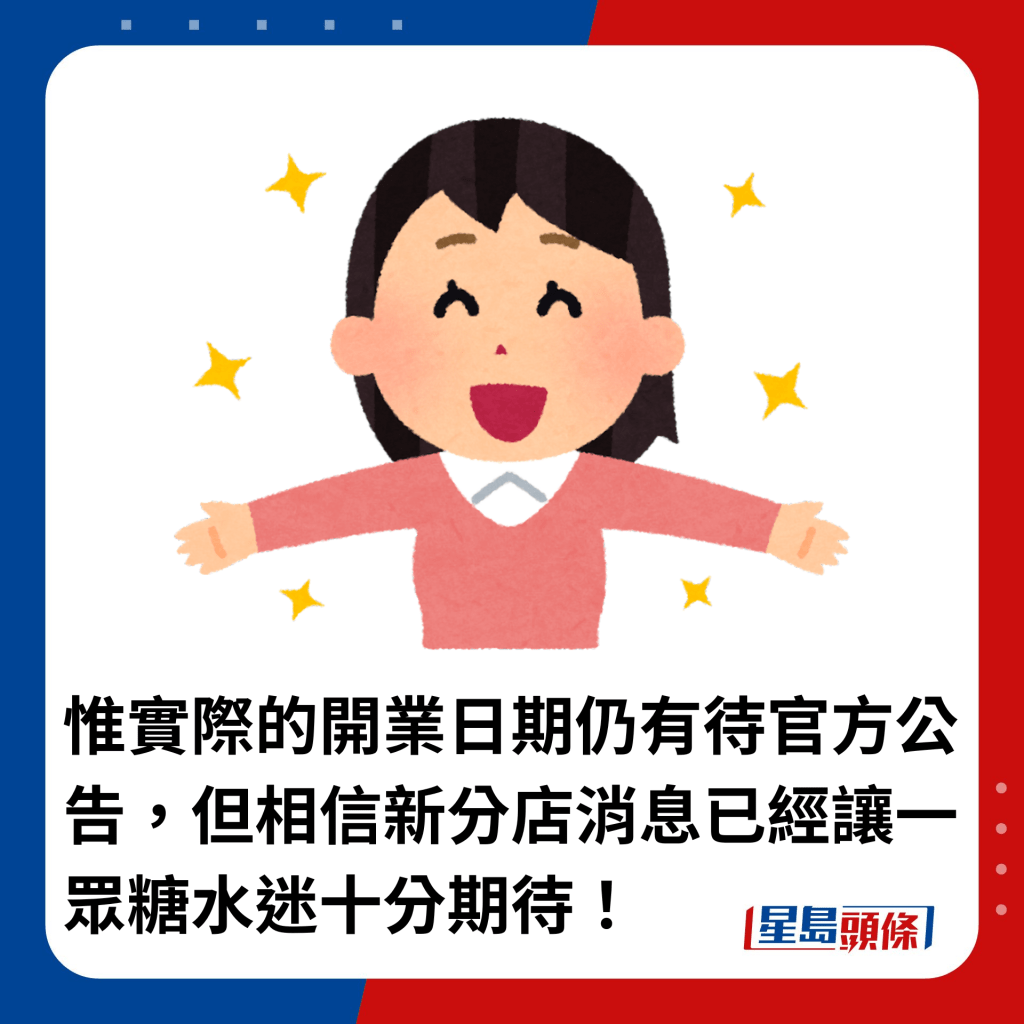 惟實際的開業日期仍有待官方公告，但相信新分店消息已經讓一眾糖水迷十分期待！

星島頭條